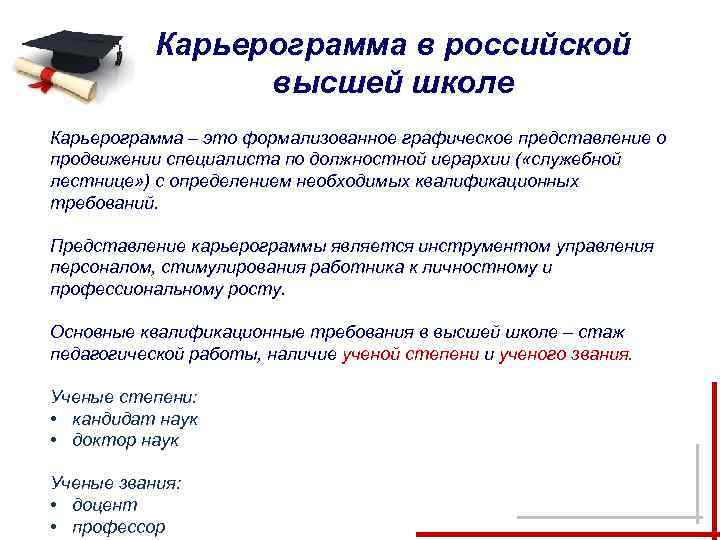 Карьерограмма в российской высшей школе

Карьерограмма – это формализованное графическое представление о продвижении специалиста по должностной иерархии («служебной лестнице») с определением необходимых квалификационных требований.

Представление карьерограммы является инструментом управления персоналом, стимулирования работника к личностному и профессиональному росту.

Основные квалификационные требования в высшей школе – стаж педагогической работы, наличие ученой степени и ученого звания.

Ученые степени:
• кандидат наук
• доктор наук

Ученые звания:
• доцент
• профессор